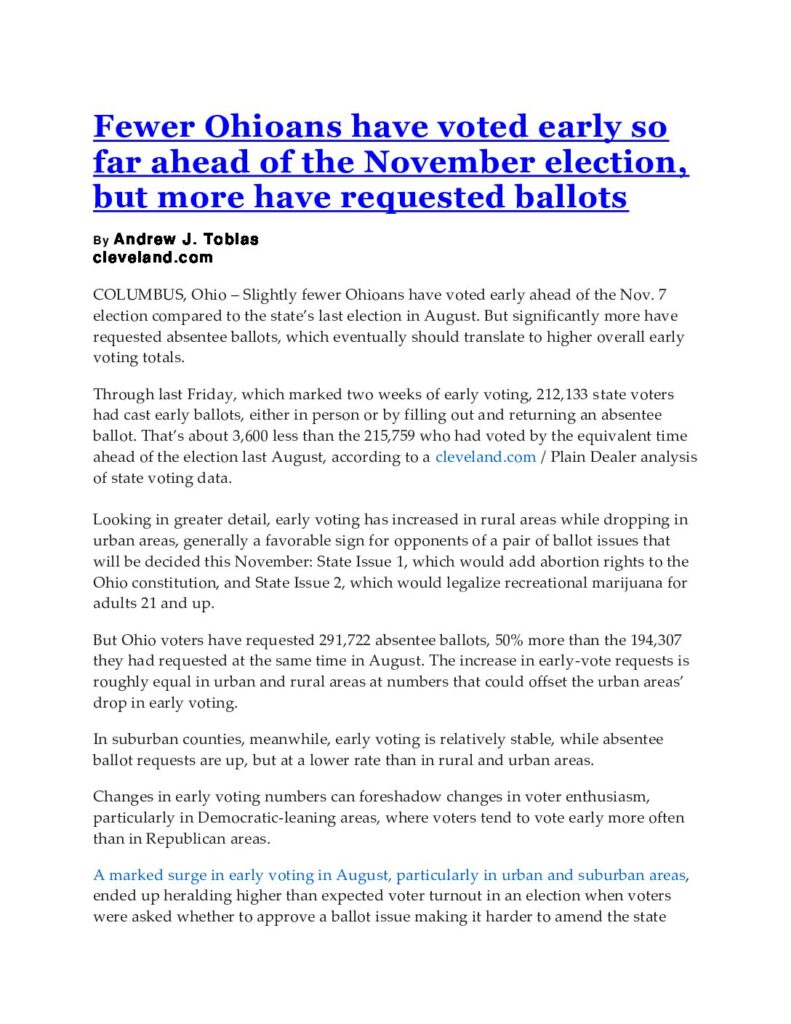 Fewer Ohioans have voted early so far ahead of the November election, but more have requested ballots

By Andrew J. Tobias
cleveland.com

COLUMBUS, Ohio – Slightly fewer Ohioans have voted early ahead of the Nov. 7 election compared to the state's last election in August. But significantly more have requested absentee ballots, which eventually should translate to higher overall early voting totals.

Through last Friday, which marked two weeks of early voting, 212,133 state voters had cast early ballots, either in person or by filling out and returning an absentee ballot. That's about 3,600 less than the 215,759 who had voted by the equivalent time ahead of the election last August, according to a cleveland.com / Plain Dealer analysis of state voting data.

Looking in greater detail, early voting has increased in rural areas while dropping in urban areas, generally a favorable sign for opponents of a pair of ballot issues that will be decided this November: State Issue 1, which would add abortion rights to the Ohio constitution, and State Issue 2, which would legalize recreational marijuana for adults 21 and up.

But Ohio voters have requested 291,722 absentee ballots, 50% more than the 194,307 they had requested at the same time in August. The increase in early-vote requests is roughly equal in urban and rural areas at numbers that could offset the urban areas' drop in early voting.

In suburban counties, meanwhile, early voting is relatively stable, while absentee ballot requests are up, but at a lower rate than in rural and urban areas.

Changes in early voting numbers can foreshadow changes in voter enthusiasm, particularly in Democratic-leaning areas, where voters tend to vote early more often than in Republican areas.

A marked surge in early voting in August, particularly in urban and suburban areas, ended up heralding higher than expected voter turnout in an election when voters were asked whether to approve a ballot issue making it harder to amend the state